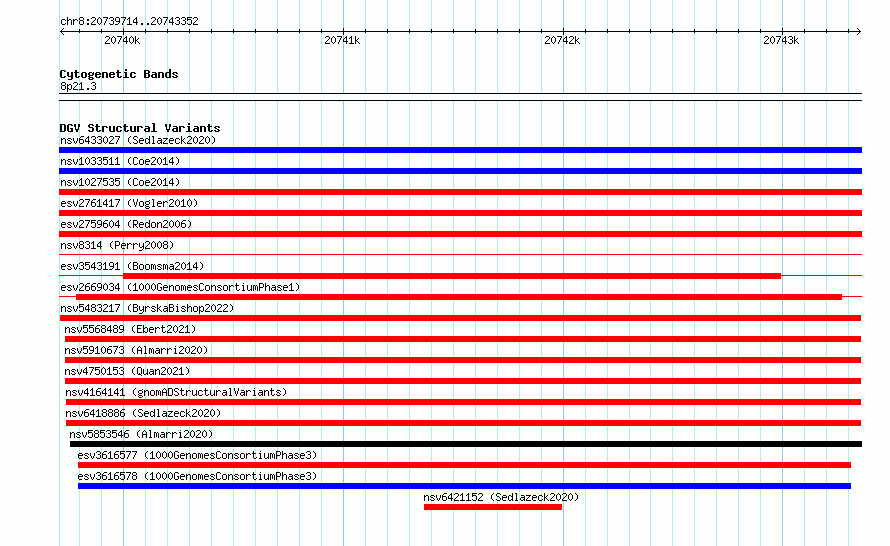 chr8:20739714..20743352

20740k
20741k
20742k
20743k

Cytogenetic Bands
8p21.3

DGV Structural Variants
nsv6433027 (Sedlazeck2020)
nsv1033511 (Coe2014)
nsv1027535 (Coe2014)
esv2761417 (Vogler2010)
esv2759604 (Redon2006)
nsv8314 (Perry2008)
esv3543191 (Boomsma2014)
esv2669034 (1000GenomesConsortiumPhase1)
nsv5483217 (ByrskaBishop2022)
nsv5568489 (Ebert2021)
nsv5910673 (Almarri2020)
nsv4750153 (Quan2021)
nsv4164141 (gnomADStructuralVariants)
nsv6418886 (Sedlazeck2020)
nsv5853546 (Almarri2020)
esv3616577 (1000GenomesConsortiumPhase3)
esv3616578 (1000GenomesConsortiumPhase3)
nsv6421152 (Sedlazeck2020)